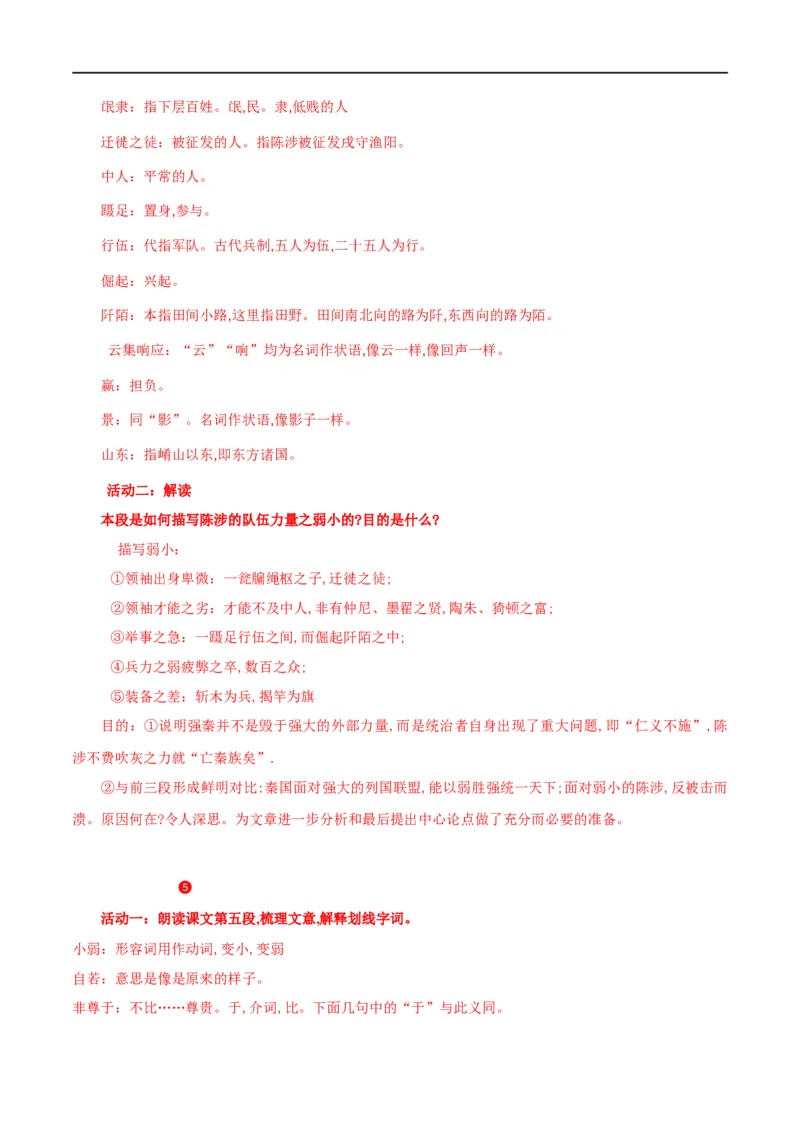 氓隶：指下层百姓。氓,民。隶,低贱的人

迁徙之徒：被征发的人。指陈涉被征发戍守渔阳。

中人：平常的人。

蹑足：置身,参与。

行伍：代指军队。古代兵制,五人为伍,二十五人为行。

倔起：兴起。

阡陌：本指田间小路,这里指田野。田间南北向的路为阡,东西向的路为陌。

云集响应：“云”“响”均为名词作状语,像云一样,像回声一样。

赢：担负。

景：同“影”。名词作状语,像影子一样。

山东：指崤山以东,即东方诸国。

活动二：解读

本段是如何描写陈涉的队伍力量之弱小的?目的是什么?

描写弱小:

①领袖出身卑微：一瓮牖绳枢之子,迁徙之徒;

②领袖才能之劣：才能不及中人,非有仲尼、墨翟之贤,陶朱、猗顿之富;

③举事之急：一蹑足行伍之间,而倔起阡陌之中;

④兵力之弱疲弊之卒,数百之众;

⑤装备之差：斩木为兵,揭竿为旗

目的：①说明强秦并不是毁于强大的外部力量,而是统治者自身出现了重大问题,即“仁义不施”,陈涉不费吹灰之力就“亡秦族矣”.

②与前三段形成鲜明对比:秦国面对强大的列国联盟,能以弱胜强统一天下;面对弱小的陈涉,反被击而溃。原因何在?令人深思。为文章进一步分析和最后提出中心论点做了充分而必要的准备。

5

活动一：朗读课文第五段,梳理文意,解释划线字词。

小弱：形容词用作动词,变小,变弱

自若：意思是像是原来的样子。

非尊于：不比……尊贵。于,介词,比。下面几句中的“于”与此义同。